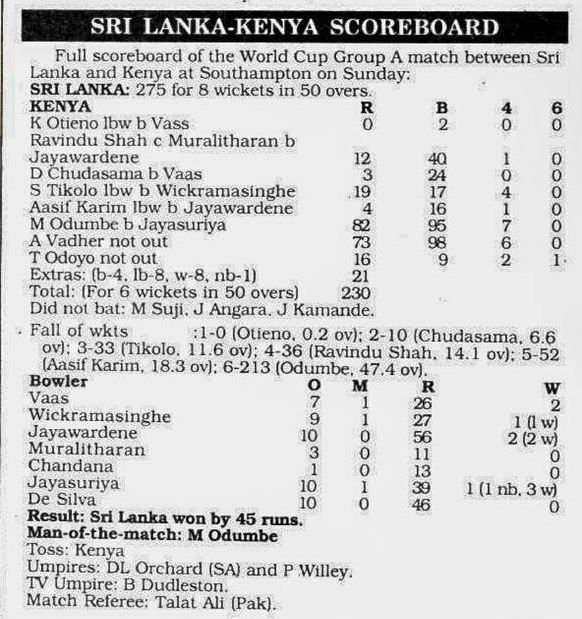 SRI LANKA-KENYA SCOREBOARD

Full scoreboard of the World Cup Group A match between Sri Lanka and Kenya at Southampton on Sunday:
SRI LANKA: 275 for 8 wickets in 50 overs.

| KENYA | R | B | 4 | 6 |
|---|---|---|---|---|
| K Otieno lbw b Vass | 0 | 2 | 0 | 0 |
| Ravindu Shah c Muralitharan b Jayawardene | 12 | 40 | 1 | 0 |
| D Chudasama b Vaas | 3 | 24 | 0 | 0 |
| S Tikolo lbw b Wickramasinghe | 19 | 17 | 4 | 0 |
| Aasif Karim lbw b Jayawardene | 4 | 16 | 1 | 0 |
| M Odumbe b Jayasuriya | 82 | 95 | 7 | 0 |
| A Vadher not out | 73 | 98 | 6 | 0 |
| T Odoyo not out | 16 | 9 | 2 | 1 |
| Extras: (b-4, lb-8, w-8, nb-1) | 21 | | | |
| Total: (For 6 wickets in 50 overs) | 230 | | | |

Did not bat: M Suji, J Angara, J Kamande.

Fall of wkts :1-0 (Otieno, 0.2 ov); 2-10 (Chudasama, 6.6 ov); 3-33 (Tikolo, 11.6 ov); 4-36 (Ravindu Shah, 14.1 ov); 5-52 (Aasif Karim, 18.3 ov); 6-213 (Odumbe, 47.4 ov).

| Bowler | O | M | R | W |
|---|---|---|---|---|
| Vaas | 7 | 1 | 26 | 2 |
| Wickramasinghe | 9 | 1 | 27 | 1 (1 w) |
| Jayawardene | 10 | 0 | 56 | 2 (2 w) |
| Muralitharan | 3 | 0 | 11 | 0 |
| Chandana | 1 | 0 | 13 | 0 |
| Jayasuriya | 10 | 1 | 39 | 1 (1 nb, 3 w) |
| De Silva | 10 | 0 | 46 | 0 |

Result: Sri Lanka won by 45 runs.
Man-of-the-match: M Odumbe
Toss: Kenya
Umpires: DL Orchard (SA) and P Willey.
TV Umpire: B Dudleston.
Match Referee: Talat Ali (Pak).